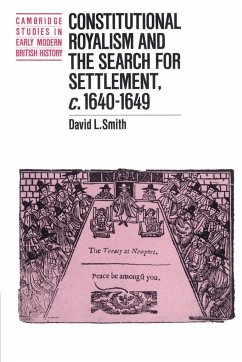 CAMBRIDGE STUDIES IN EARLY MODERN BRITISH HISTORY

CONSTITUTIONAL ROYALISM AND THE SEARCH FOR SETTLEMENT, c. 1640-1649

David L. Smith

The Treaty at Newport.

Peace be amongst you.